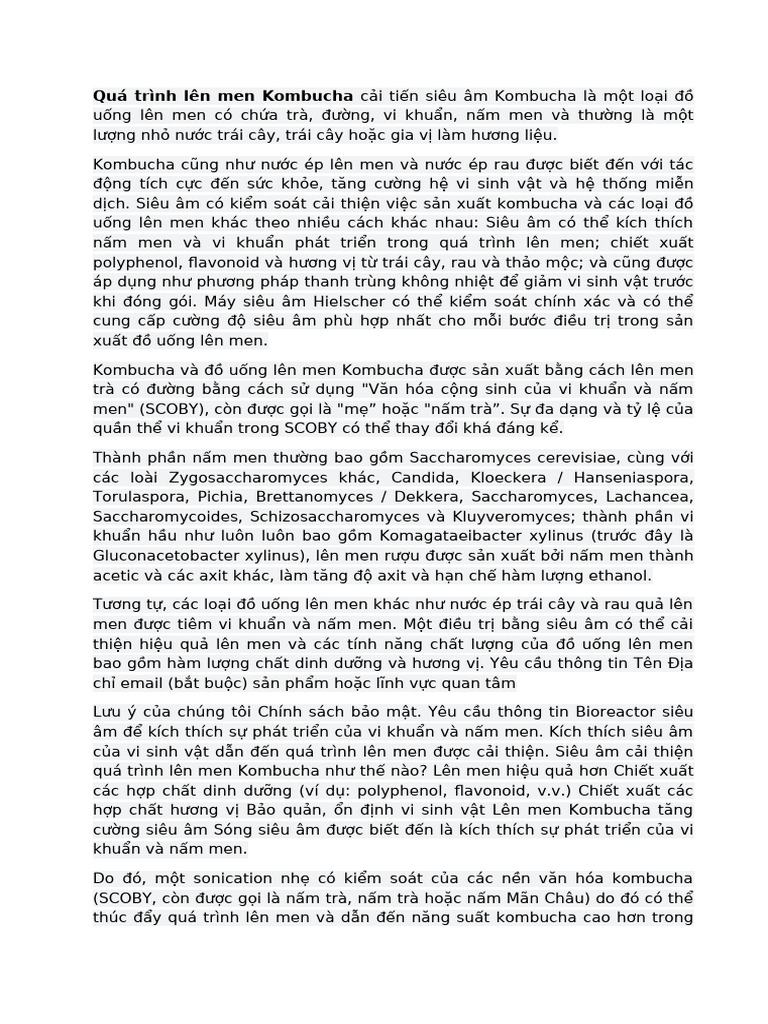 Quá trình lên men Kombucha cải tiến siêu âm Kombucha là một loại đồ uống lên men có chứa trà, đường, vi khuẩn, nấm men và thường là một lượng nhỏ nước trái cây, trái cây hoặc gia vị làm hương liệu.

Kombucha cũng như nước ép lên men và nước ép rau được biết đến với tác động tích cực đến sức khỏe, tăng cường hệ vi sinh vật và hệ thống miễn dịch. Siêu âm có kiểm soát cải thiện việc sản xuất kombucha và các loại đồ uống lên men khác theo nhiều cách khác nhau: Siêu âm có thể kích thích nấm men và vi khuẩn phát triển trong quá trình lên men; chiết xuất polyphenol, flavonoid và hương vị từ trái cây, rau và thảo mộc; và cũng được áp dụng như phương pháp thanh trùng không nhiệt để giảm vi sinh vật trước khi đóng gói. Máy siêu âm Hielscher có thể kiểm soát chính xác và có thể cung cấp cường độ siêu âm phù hợp nhất cho mỗi bước điều trị trong sản xuất đồ uống lên men.

Kombucha và đồ uống lên men Kombucha được sản xuất bằng cách lên men trà có đường bằng cách sử dụng "Văn hóa cộng sinh của vi khuẩn và nấm men" (SCOBY), còn được gọi là "mẹ" hoặc "nấm trà". Sự đa dạng và tỷ lệ của quần thể vi khuẩn trong SCOBY có thể thay đổi khá đáng kể.

Thành phần nấm men thường bao gồm Saccharomyces cerevisiae, cùng với các loài Zygosaccharomyces khác, Candida, Kloeckera / Hanseniaspora, Torulaspora, Pichia, Brettanomyces / Dekkera, Saccharomyces, Lachancea, Saccharomycoides, Schizosaccharomyces và Kluyveromyces; thành phần vi khuẩn hầu như luôn luôn bao gồm Komagataeibacter xylinus (trước đây là Gluconacetobacter xylinus), lên men rượu được sản xuất bởi nấm men thành acetic và các axit khác, làm tăng độ axit và hạn chế hàm lượng ethanol.

Tương tự, các loại đồ uống lên men khác như nước ép trái cây và rau quả lên men được tiêm vi khuẩn và nấm men. Một điều trị bằng siêu âm có thể cải thiện hiệu quả lên men và các tính năng chất lượng của đồ uống lên men bao gồm hàm lượng chất dinh dưỡng và hương vị. Yêu cầu thông tin Tên Địa chỉ email (bắt buộc) sản phẩm hoặc lĩnh vực quan tâm

Lưu ý của chúng tôi Chính sách bảo mật. Yêu cầu thông tin Bioreactor siêu âm để kích thích sự phát triển của vi khuẩn và nấm men. Kích thích siêu âm của vi sinh vật dẫn đến quá trình lên men được cải thiện. Siêu âm cải thiện quá trình lên men Kombucha như thế nào? Lên men hiệu quả hơn Chiết xuất các hợp chất dinh dưỡng (ví dụ: polyphenol, flavonoid, v.v.) Chiết xuất các hợp chất hương vị Bảo quản, ổn định vi sinh vật Lên men Kombucha tăng cường siêu âm Sóng siêu âm được biết đến là kích thích sự phát triển của vi khuẩn và nấm men.

Do đó, một sonication nhẹ có kiểm soát của các nền văn hóa kombucha (SCOBY, còn được gọi là nấm trà, nấm trà hoặc nấm Mãn Châu) do đó có thể thúc đẩy quá trình lên men và dẫn đến năng suất kombucha cao hơn trong